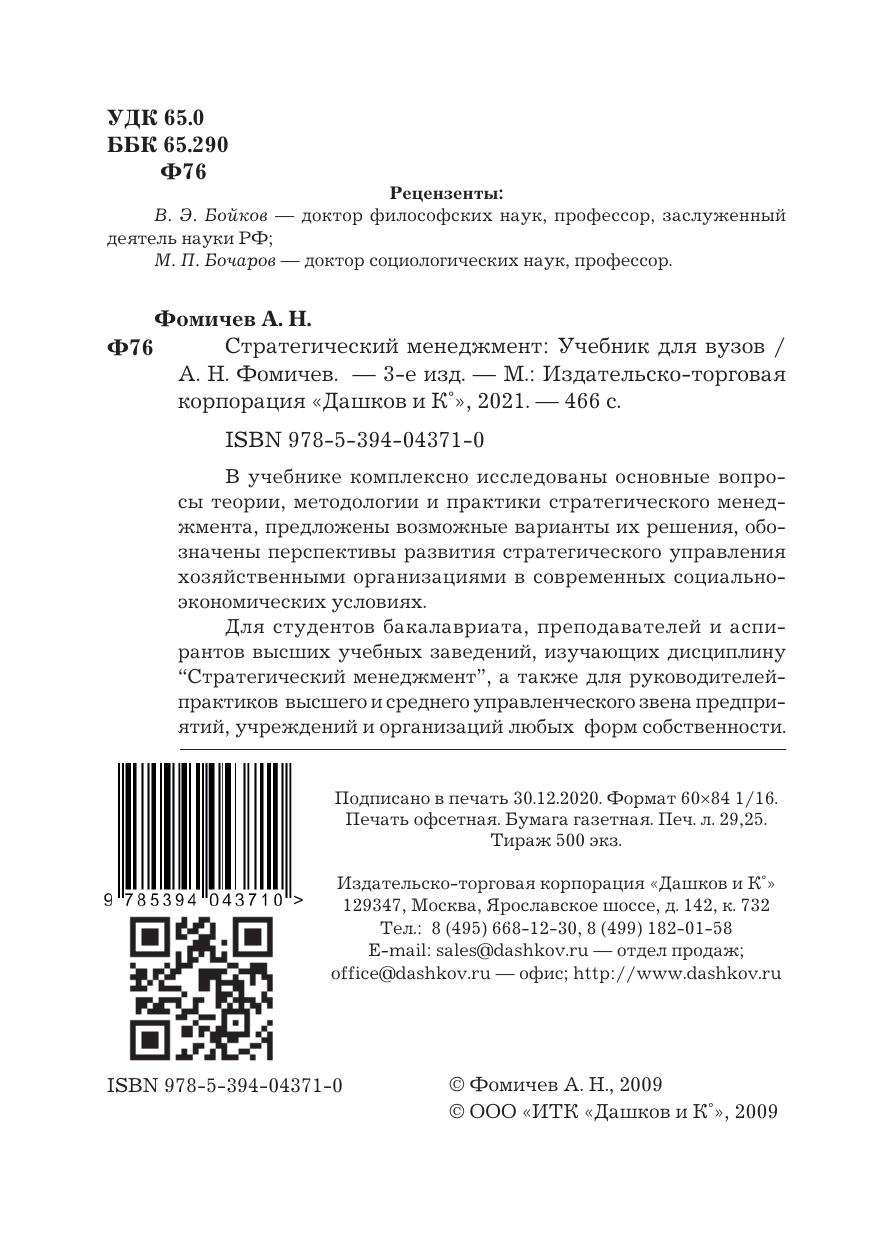 УДК 65.0
ББК 65.290
Ф76

Рецензенты:

В. Э. Бойков — доктор философских наук, профессор, заслуженный деятель науки РФ;

М. П. Бочаров — доктор социологических наук, профессор.

Фомичев А. Н.

Ф76 Стратегический менеджмент: Учебник для вузов / А. Н. Фомичев. — 3-е изд. — М.: Издательско-торговая корпорация «Дашков и К°», 2021. — 466 с.

ISBN 978-5-394-04371-0

В учебнике комплексно исследованы основные вопросы теории, методологии и практики стратегического менеджмента, предложены возможные варианты их решения, обозначены перспективы развития стратегического управления хозяйственными организациями в современных социально-экономических условиях.

Для студентов бакалавриата, преподавателей и аспирантов высших учебных заведений, изучающих дисциплину "Стратегический менеджмент", а также для руководителей-практиков высшего и среднего управленческого звена предприятий, учреждений и организаций любых форм собственности.

9 785394 043710 >

Подписано в печать 30.12.2020. Формат 60×84 1/16. Печать офсетная. Бумага газетная. Печ. л. 29,25. Тираж 500 экз.

Издательско-торговая корпорация «Дашков и К°» 129347, Москва, Ярославское шоссе, д. 142, к. 732 Тел.: 8 (495) 668-12-30, 8 (499) 182-01-58 E-mail: sales@dashkov.ru — отдел продаж; office@dashkov.ru — офис; http://www.dashkov.ru

ISBN 978-5-394-04371-0

© Фомичев А. Н., 2009
© ООО «ИТК «Дашков и К°», 2009